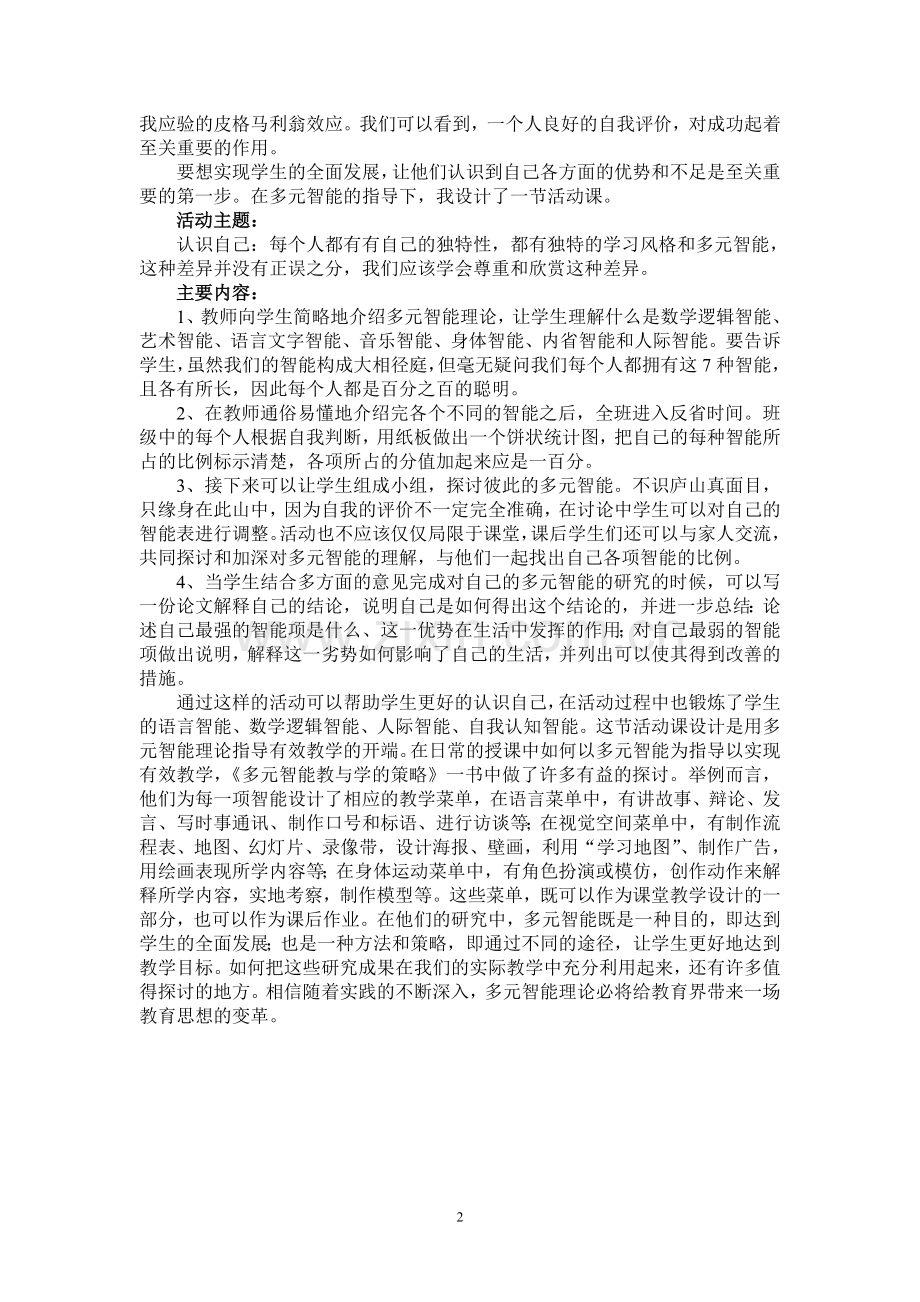 我应验的皮格马利翁效应。我们可以看到，一个人良好的自我评价，对成功起着至关重要的作用。

要想实现学生的全面发展，让他们认识到自己各方面的优势和不足是至关重要的第一步。在多元智能的指导下，我设计了一节活动课。

活动主题：

认识自己：每个人都有有自己的独特性，都有独特的学习风格和多元智能，这种差异并没有正误之分，我们应该学会尊重和欣赏这种差异。

主要内容：

1、教师向学生简略地介绍多元智能理论，让学生理解什么是数学逻辑智能、艺术智能、语言文字智能、音乐智能、身体智能、内省智能和人际智能。要告诉学生，虽然我们的智能构成大相径庭，但毫无疑问我们每个人都拥有这 7 种智能，且各有所长，因此每个人都是百分之百的聪明。

2、在教师通俗易懂地介绍完各个不同的智能之后，全班进入反省时间。班级中的每个人根据自我判断，用纸板做出一个饼状统计图，把自己的每种智能所占的比例标示清楚，各项所占的分值加起来应是一百分。

3、接下来可以让学生组成小组，探讨彼此的多元智能。不识庐山真面目，只缘身在此山中，因为自我的评价不一定完全准确，在讨论中学生可以对自己的智能表进行调整。活动也不应该仅仅局限于课堂，课后学生们还可以与家人交流，共同探讨和加深对多元智能的理解，与他们一起找出自己各项智能的比例。

4、当学生结合多方面的意见完成对自己的多元智能的研究的时候，可以写一份论文解释自己的结论，说明自己是如何得出这个结论的，并进一步总结：论述自己最强的智能项是什么、这一优势在生活中发挥的作用；对自己最弱的智能项做出说明，解释这一劣势如何影响了自己的生活，并列出可以使其得到改善的措施。

通过这样的活动可以帮助学生更好的认识自己，在活动过程中也锻炼了学生的语言智能、数学逻辑智能、人际智能、自我认知智能。这节活动课设计是用多元智能理论指导有效教学的开端。在日常的授课中如何以多元智能为指导以实现有效教学，《多元智能教与学的策略》一书中做了许多有益的探讨。举例而言，他们为每一项智能设计了相应的教学菜单，在语言菜单中，有讲故事、辩论、发言、写时事通讯、制作口号和标语、进行访谈等；在视觉空间菜单中，有制作流程表、地图、幻灯片、录像带，设计海报、壁画，利用“学习地图”、制作广告，用绘画表现所学内容等；在身体运动菜单中，有角色扮演或模仿，创作动作来解释所学内容，实地考察，制作模型等。这些菜单，既可以作为课堂教学设计的一部分，也可以作为课后作业。在他们的研究中，多元智能既是一种目的，即达到学生的全面发展；也是一种方法和策略，即通过不同的途径，让学生更好地达到教学目标。如何把这些研究成果在我们的实际教学中充分利用起来，还有许多值得探讨的地方。相信随着实践的不断深入，多元智能理论必将给教育界带来一场教育思想的变革。

2